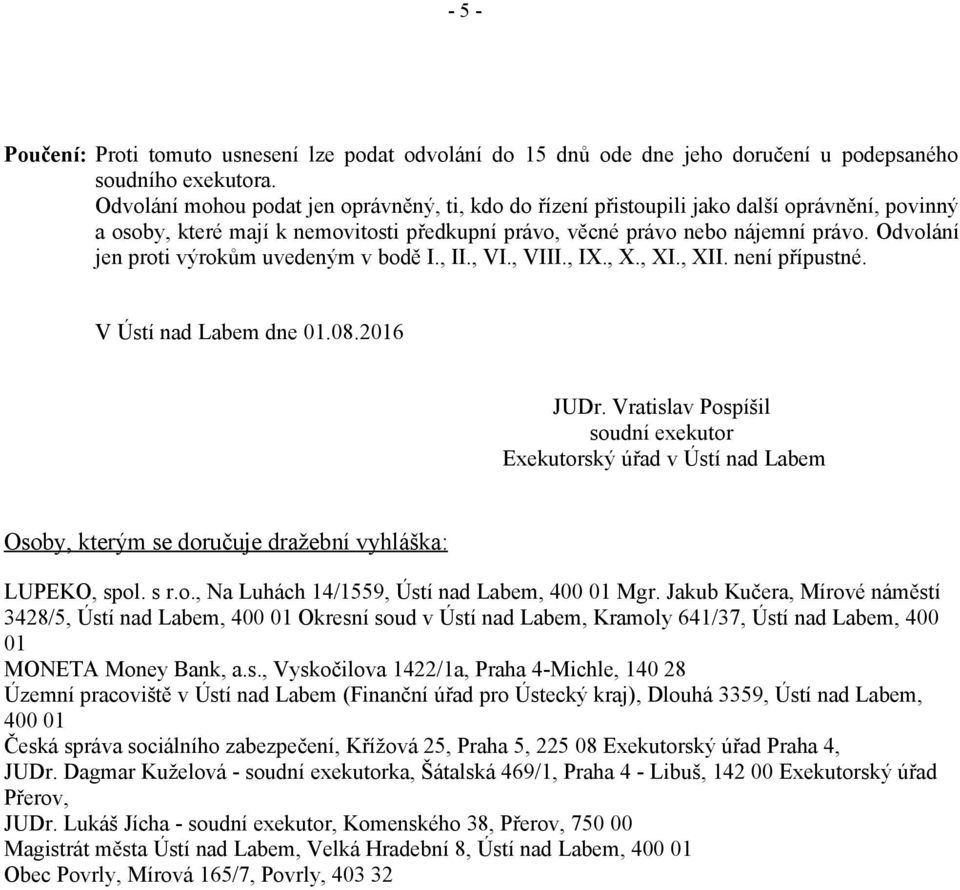 - 5 -

Poučení: Proti tomuto usnesení lze podat odvolání do 15 dnů ode dne jeho doručení u podepsaného soudního exekutora.
Odvolání mohou podat jen oprávněný, ti, kdo do řízení přistoupili jako další oprávnění, povinný a osoby, které mají k nemovitosti předkupní právo, věcné právo nebo nájemní právo. Odvolání jen proti výrokům uvedeným v bodě I., II., VI., VIII., IX., X., XI., XII. není přípustné.

V Ústí nad Labem dne 01.08.2016

JUDr. Vratislav Pospíšil
soudní exekutor
Exekutorský úřad v Ústí nad Labem

Osoby, kterým se doručuje dražební vyhláška:

LUPEKO, spol. s r.o., Na Luhách 14/1559, Ústí nad Labem, 400 01 Mgr. Jakub Kučera, Mírové náměstí 3428/5, Ústí nad Labem, 400 01 Okresní soud v Ústí nad Labem, Kramoly 641/37, Ústí nad Labem, 400 01
MONETA Money Bank, a.s., Vyskočilova 1422/1a, Praha 4-Michle, 140 28
Územní pracoviště v Ústí nad Labem (Finanční úřad pro Ústecký kraj), Dlouhá 3359, Ústí nad Labem, 400 01
Česká správa sociálního zabezpečení, Křížová 25, Praha 5, 225 08 Exekutorský úřad Praha 4, JUDr. Dagmar Kuželová - soudní exekutorka, Šátalská 469/1, Praha 4 - Libuš, 142 00 Exekutorský úřad Přerov,
JUDr. Lukáš Jícha - soudní exekutor, Komenského 38, Přerov, 750 00
Magistrát města Ústí nad Labem, Velká Hradební 8, Ústí nad Labem, 400 01
Obec Povrly, Mírová 165/7, Povrly, 403 32